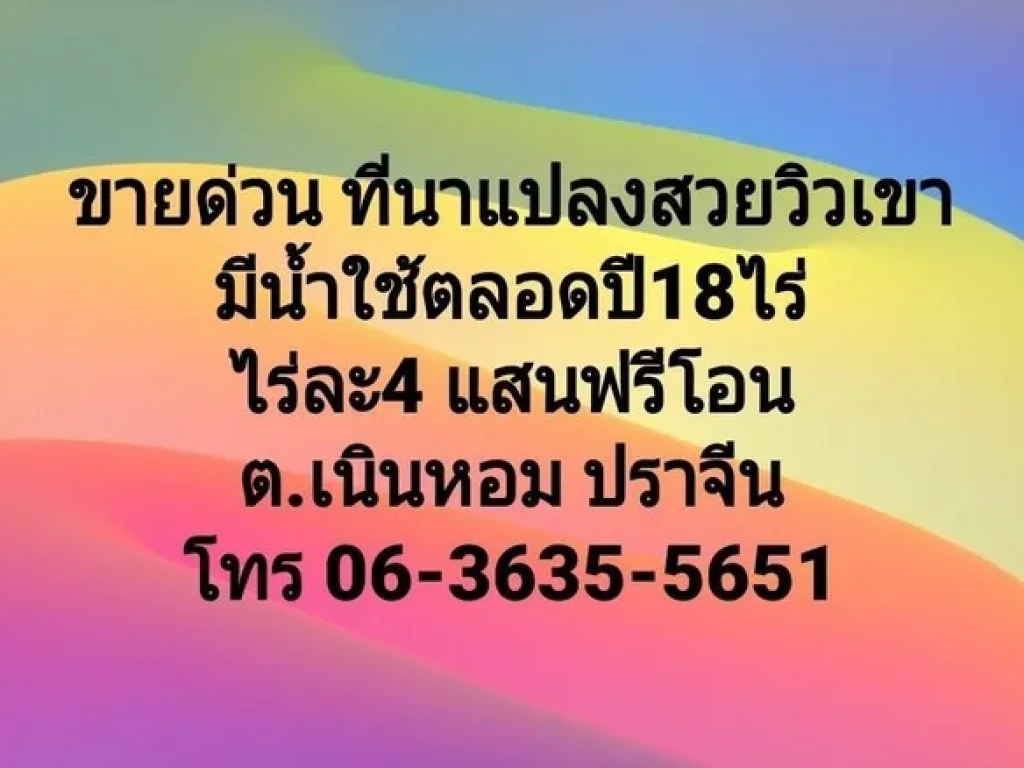 ขายด่วน ที่นาแปลงสวยวิวเขา
มีน้ำใช้ตลอดปี18ไร่
ไร่ละ4 แสนฟรีโอน
ต.เนินหอม ปราจีน
โทร 06-3635-5651